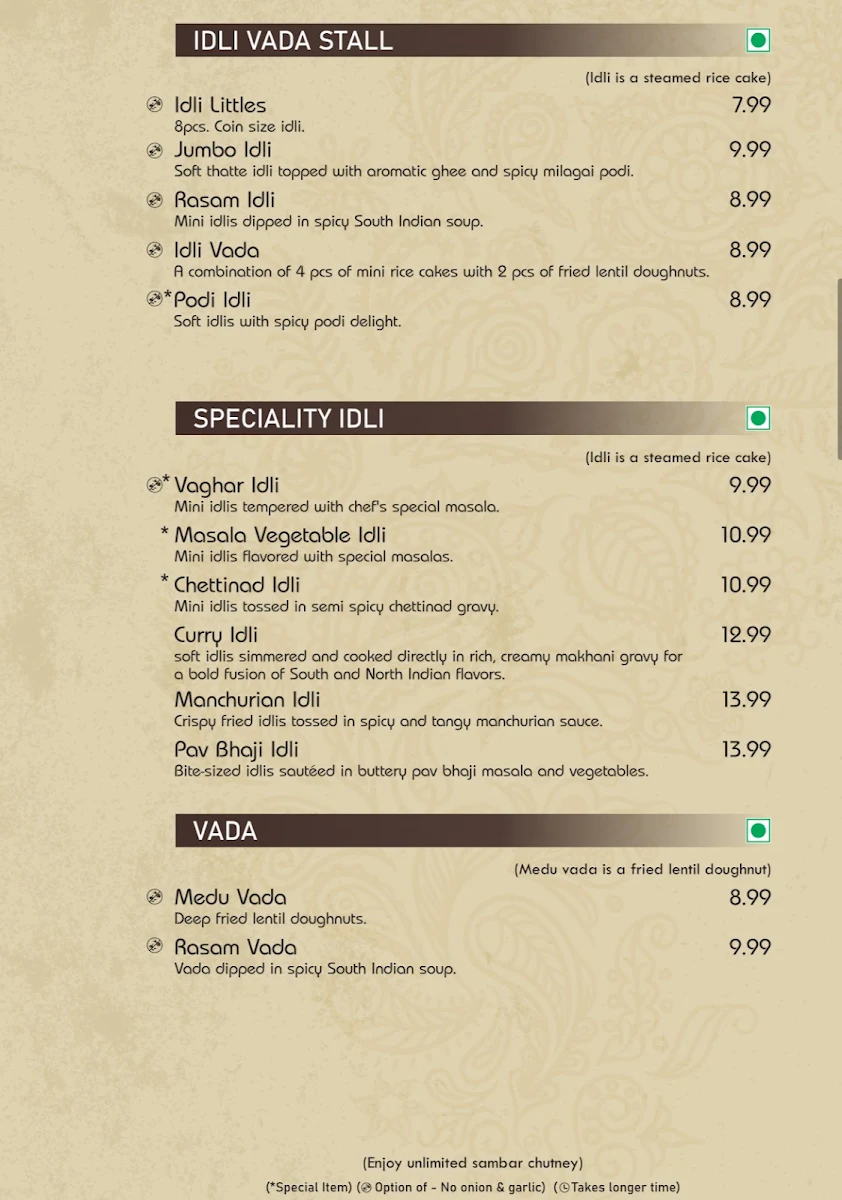 IDLI VADA STALL

(Idli is a steamed rice cake)

Idli Littles 7.99
8pcs. Coin size idli.

Jumbo Idli 9.99
Soft thatte idli topped with aromatic ghee and spicy milagai podi.

Rasam Idli 8.99
Mini idlis dipped in spicy South Indian soup.

Idli Vada 8.99
A combination of 4 pcs of mini rice cakes with 2 pcs of fried lentil doughnuts.

*Podi Idli 8.99
Soft idlis with spicy podi delight.

SPECIALITY IDLI

(Idli is a steamed rice cake)

*Vaghar Idli 9.99
Mini idlis tempered with chef's special masala.

*Masala Vegetable Idli 10.99
Mini idlis flavored with special masalas.

*Chettinad Idli 10.99
Mini idlis tossed in semi spicy chettinad gravy.

Curry Idli 12.99
soft idlis simmered and cooked directly in rich, creamy makhani gravy for a bold fusion of South and North Indian flavors.

Manchurian Idli 13.99
Crispy fried idlis tossed in spicy and tangy manchurian sauce.

Pav Bhaji Idli 13.99
Bite-sized idlis sautéed in buttery pav bhaji masala and vegetables.

VADA

(Medu vada is a fried lentil doughnut)

Medu Vada 8.99
Deep fried lentil doughnuts.

Rasam Vada 9.99
Vada dipped in spicy South Indian soup.

(Enjoy unlimited sambar chutney)
(*Special Item) (Option of - No onion & garlic) (Takes longer time)